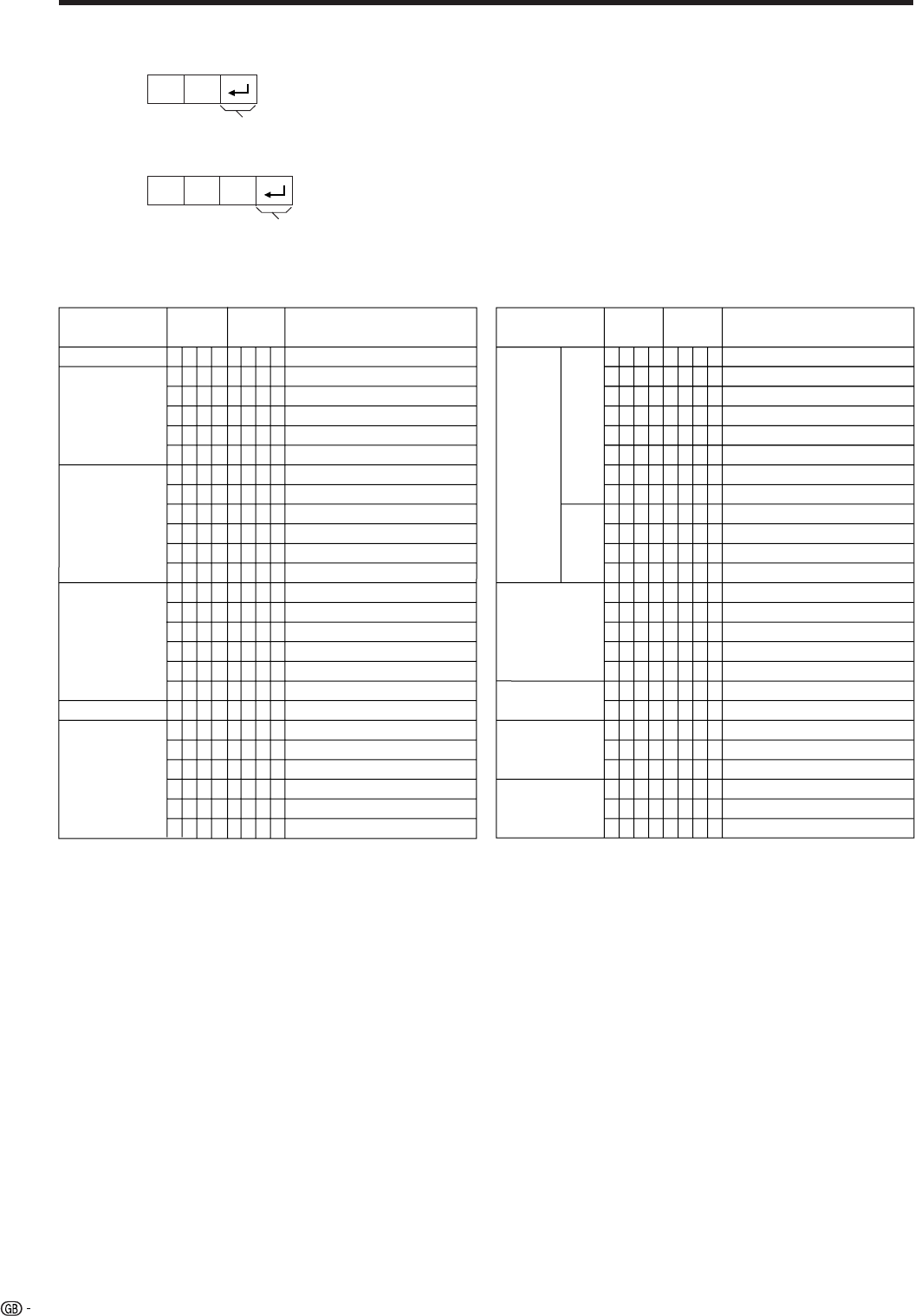 GB -